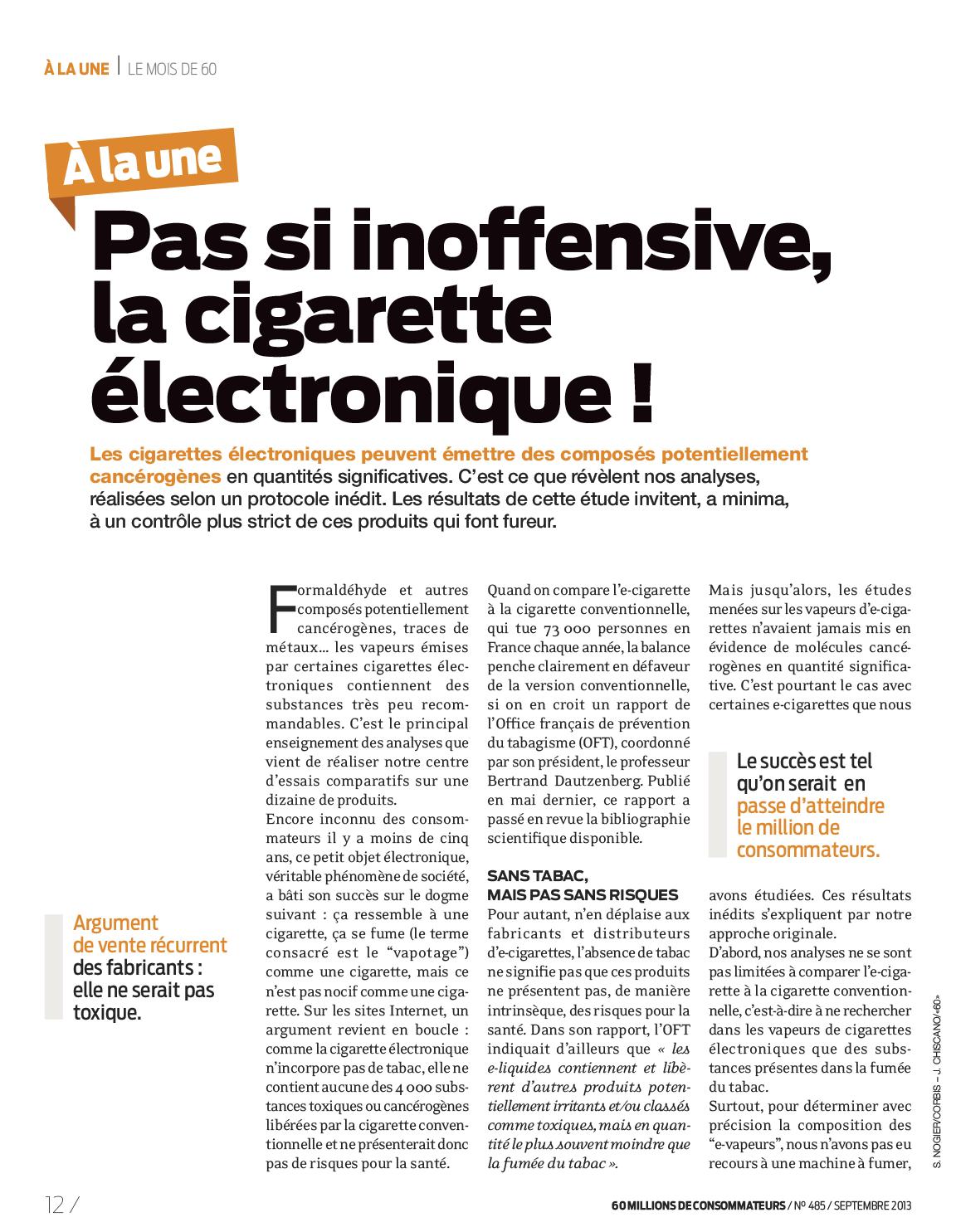 À LA UNE | LE MOIS DE 60

À la une

Pas si inoffensive, la cigarette électronique !

Les cigarettes électroniques peuvent émettre des composés potentiellement cancérogènes en quantités significatives. C'est ce que révèlent nos analyses, réalisées selon un protocole inédit. Les résultats de cette étude invitent, a minima, à un contrôle plus strict de ces produits qui font fureur.

Argument de vente récurrent des fabricants : elle ne serait pas toxique.

Formaldéhyde et autres composés potentiellement cancérogènes, traces de métaux… les vapeurs émises par certaines cigarettes électroniques contiennent des substances très peu recommandables. C'est le principal enseignement des analyses que vient de réaliser notre centre d'essais comparatifs sur une dizaine de produits.

Encore inconnu des consommateurs il y a moins de cinq ans, ce petit objet électronique, véritable phénomène de société, a bâti son succès sur le dogme suivant : ça ressemble à une cigarette, ça se fume (le terme consacré est le "vapotage") comme une cigarette, mais ce n'est pas nocif comme une cigarette. Sur les sites Internet, un argument revient en boucle : comme la cigarette électronique n'incorpore pas de tabac, elle ne contient aucune des 4 000 substances toxiques ou cancérogènes libérées par la cigarette conventionnelle et ne présenterait donc pas de risques pour la santé.

Quand on compare l'e-cigarette à la cigarette conventionnelle, qui tue 73 000 personnes en France chaque année, la balance penche clairement en défaveur de la version conventionnelle, si on en croit un rapport de l'Office français de prévention du tabagisme (OFT), coordonné par son président, le professeur Bertrand Dautzenberg. Publié en mai dernier, ce rapport a passé en revue la bibliographie scientifique disponible.

SANS TABAC, MAIS PAS SANS RISQUES

Pour autant, n'en déplaise aux fabricants et distributeurs d'e-cigarettes, l'absence de tabac ne signifie pas que ces produits ne présentent pas, de manière intrinsèque, des risques pour la santé. Dans son rapport, l'OFT indiquait d'ailleurs que « les e-liquides contiennent et libèrent d'autres produits potentiellement irritants et/ou classés comme toxiques, mais en quantité le plus souvent moindre que la fumée du tabac ».

Mais jusqu'alors, les études menées sur les vapeurs d'e-cigarettes n'avaient jamais mis en évidence de molécules cancérogènes en quantité significative. C'est pourtant le cas avec certaines e-cigarettes que nous

Le succès est tel qu'on serait en passe d'atteindre le million de consommateurs.

avons étudiées. Ces résultats inédits s'expliquent par notre approche originale.

D'abord, nos analyses ne se sont pas limitées à comparer l'e-cigarette à la cigarette conventionnelle, c'est-à-dire à ne rechercher dans les vapeurs de cigarettes électroniques que des substances présentes dans la fumée du tabac.

Surtout, pour déterminer avec précision la composition des "e-vapeurs", nous n'avons pas eu recours à une machine à fumer,

S. NOGIER/CORBIS – J. CHISCANO/«60»

12 /

60 MILLIONS DE CONSOMMATEURS / N° 485 / SEPTEMBRE 2013